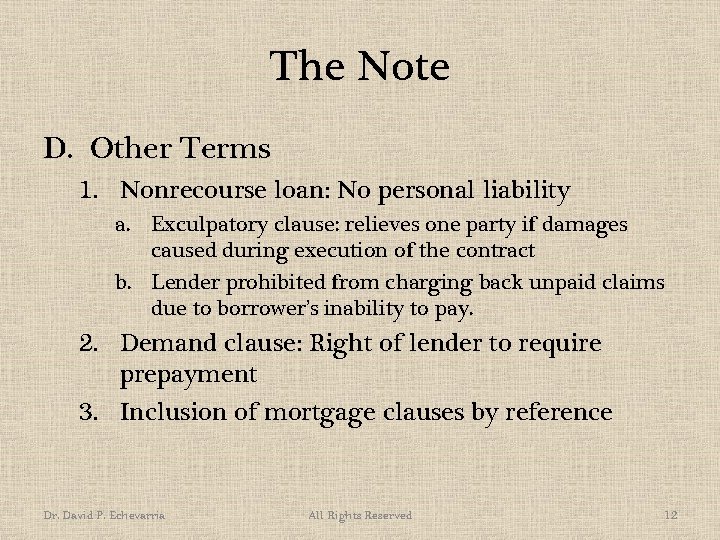 The Note

D. Other Terms

1. Nonrecourse loan: No personal liability

a. Exculpatory clause: relieves one party if damages caused during execution of the contract

b. Lender prohibited from charging back unpaid claims due to borrower's inability to pay.

2. Demand clause: Right of lender to require prepayment

3. Inclusion of mortgage clauses by reference

Dr. David P. Echevarria All Rights Reserved 12